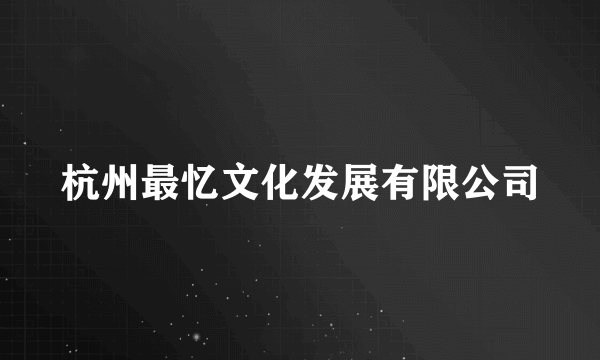 杭州最忆文化发展有限公司